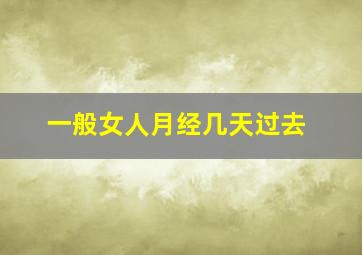 一般女人月经几天过去